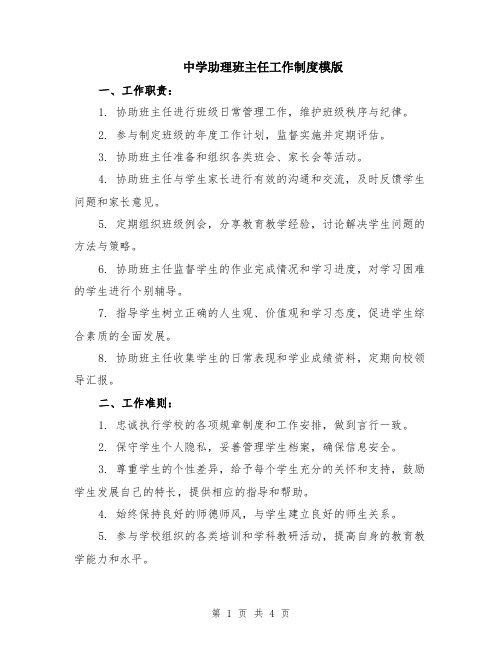 中学助理班主任工作制度模版

一、工作职责：

1. 协助班主任进行班级日常管理工作，维护班级秩序与纪律。

2. 参与制定班级的年度工作计划，监督实施并定期评估。

3. 协助班主任准备和组织各类班会、家长会等活动。

4. 协助班主任与学生家长进行有效的沟通和交流，及时反馈学生问题和家长意见。

5. 定期组织班级例会，分享教育教学经验，讨论解决学生问题的方法与策略。

6. 协助班主任监督学生的作业完成情况和学习进度，对学习困难的学生进行个别辅导。

7. 指导学生树立正确的人生观、价值观和学习态度，促进学生综合素质的全面发展。

8. 协助班主任收集学生的日常表现和学业成绩资料，定期向校领导汇报。

二、工作准则：

1. 忠诚执行学校的各项规章制度和工作安排，做到言行一致。

2. 保守学生个人隐私，妥善管理学生档案，确保信息安全。

3. 尊重学生的个性差异，给予每个学生充分的关怀和支持，鼓励学生发展自己的特长，提供相应的指导和帮助。

4. 始终保持良好的师德师风，与学生建立良好的师生关系。

5. 参与学校组织的各类培训和学科教研活动，提高自身的教育教学能力和水平。

第 1 页 共 4 页